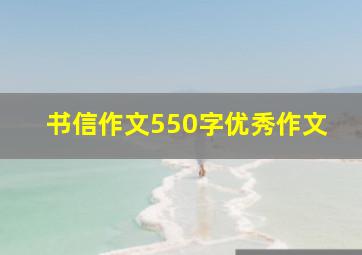 书信作文550字优秀作文